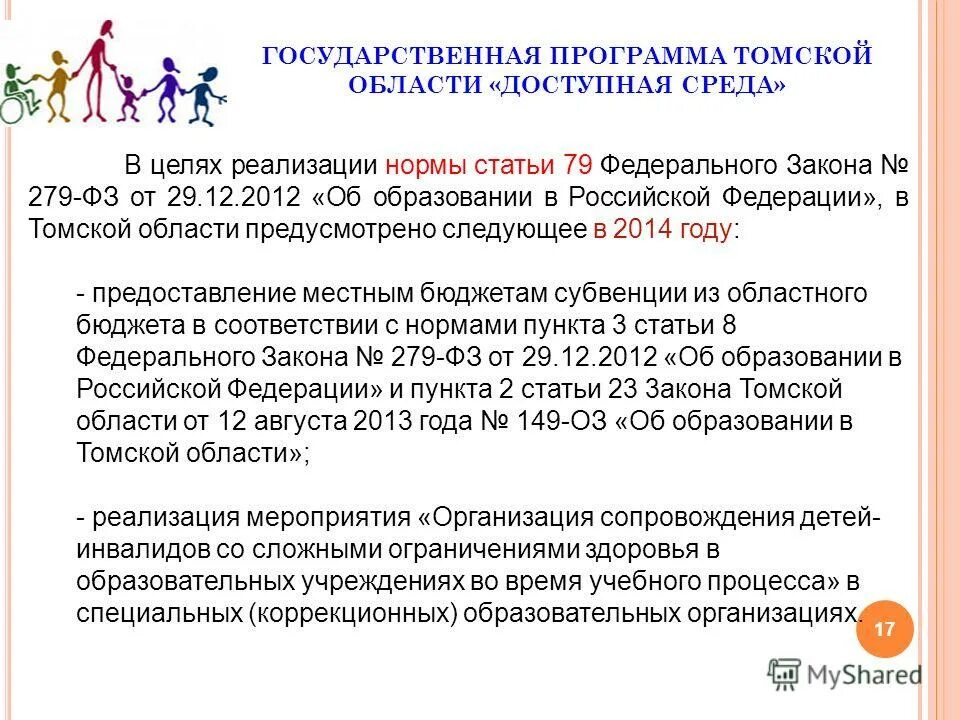 ГОСУДАРСТВЕННАЯ ПРОГРАММА ТОМСКОЙ ОБЛАСТИ «ДОСТУПНАЯ СРЕДА»

В целях реализации нормы статьи 79 Федерального Закона № 279-ФЗ от 29.12.2012 «Об образовании в Российской Федерации», в Томской области предусмотрено следующее в 2014 году:

- предоставление местным бюджетам субвенции из областного бюджета в соответствии с нормами пункта 3 статьи 8 Федерального Закона № 279-ФЗ от 29.12.2012 «Об образовании в Российской Федерации» и пункта 2 статьи 23 Закона Томской области от 12 августа 2013 года № 149-ОЗ «Об образовании в Томской области»;

- реализация мероприятия «Организация сопровождения детей-инвалидов со сложными ограничениями здоровья в образовательных учреждениях во время учебного процесса» в специальных (коррекционных) образовательных организациях.

17

MyShared